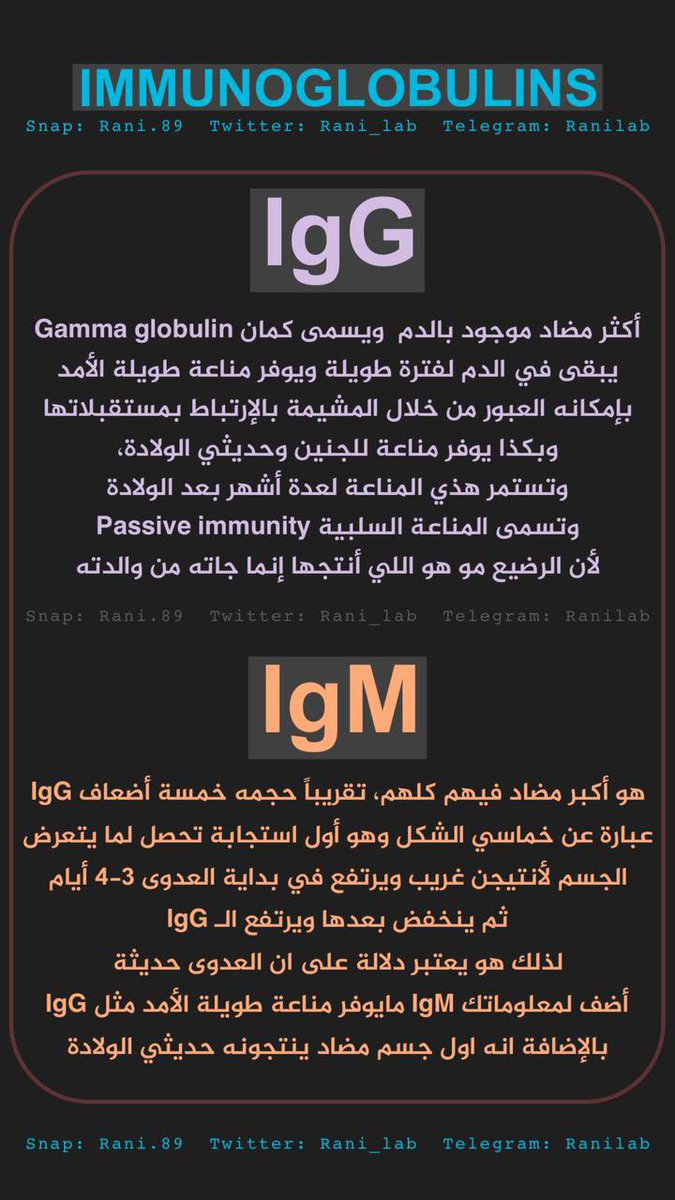 IMMUNOGLOBULINS
Snap: Rani.89 Twitter: Rani_lab Telegram: Ranilab

IgG

أكثر مضاد موجود بالدم ويسمى كمان Gamma globulin
يبقى في الدم لفترة طويلة ويوفر مناعة طويلة الأمد
بإمكانه العبور من خلال المشيمة بالإرتباط بمستقبلاتها
وبكذا يوفر مناعة للجنين وحديثي الولادة،
وتستمر هذي المناعة لعدة أشهر بعد الولادة
وتسمى المناعة السلبية Passive immunity
لأن الرضيع مو هو اللي أنتجها إنما جاته من والدته

Snap: Rani.89 Twitter: Rani_lab Telegram: Ranilab

IgM

هو أكبر مضاد فيهم كلهم، تقريباً حجمه خمسة أضعاف IgG
عبارة عن خماسي الشكل وهو أول استجابة تحصل لما يتعرض
الجسم لأنتيجن غريب ويرتفع في بداية العدوى 3-4 أيام
ثم ينخفض بعدها ويرتفع الـ IgG
لذلك هو يعتبر دلالة على ان العدوى حديثة
أضف لمعلوماتك IgM مايوفر مناعة طويلة الأمد مثل IgG
بالإضافة انه اول جسم مضاد ينتجونه حديثي الولادة

Snap: Rani.89 Twitter: Rani_lab Telegram: Ranilab